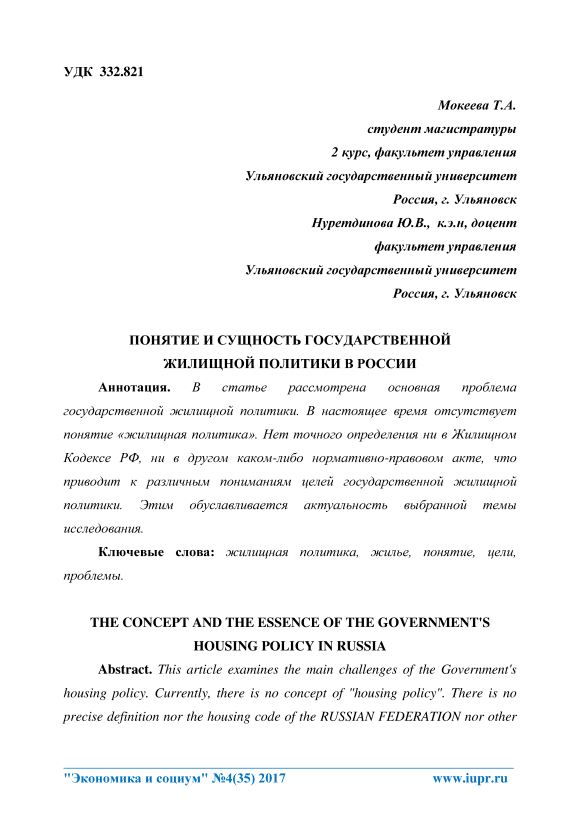 УДК 332.821

Мокеева Т.А.
студент магистратуры
2 курс, факультет управления
Ульяновский государственный университет
Россия, г. Ульяновск
Нуретдинова Ю.В., к.э.н, доцент
факультет управления
Ульяновский государственный университет
Россия, г. Ульяновск

ПОНЯТИЕ И СУЩНОСТЬ ГОСУДАРСТВЕННОЙ ЖИЛИЩНОЙ ПОЛИТИКИ В РОССИИ

Аннотация. В статье рассмотрена основная проблема государственной жилищной политики. В настоящее время отсутствует понятие «жилищная политика». Нет точного определения ни в Жилищном Кодексе РФ, ни в другом каком-либо нормативно-правовом акте, что приводит к различным пониманиям целей государственной жилищной политики. Этим обуславливается актуальность выбранной темы исследования.

Ключевые слова: жилищная политика, жилье, понятие, цели, проблемы.

THE CONCEPT AND THE ESSENCE OF THE GOVERNMENT'S HOUSING POLICY IN RUSSIA

Abstract. This article examines the main challenges of the Government's housing policy. Currently, there is no concept of "housing policy". There is no precise definition nor the housing code of the RUSSIAN FEDERATION nor other

"Экономика и социум" №4(35) 2017 www.iupr.ru